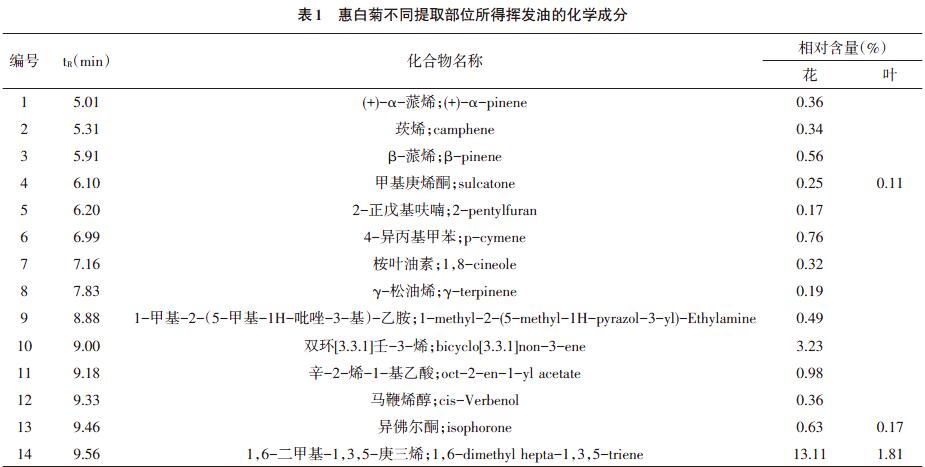 表1　惠白菊不同提取部位所得挥发油的化学成分

| 编号 | $t_R$(min) | 化合物名称 | 相对含量(%) 花 | 相对含量(%) 叶 |
|---|---|---|---|---|
| 1 | 5.01 | (+)-α-蒎烯;(+)-α-pinene | 0.36 | |
| 2 | 5.31 | 莰烯;camphene | 0.34 | |
| 3 | 5.91 | β-蒎烯;β-pinene | 0.56 | |
| 4 | 6.10 | 甲基庚烯酮;sulcatone | 0.25 | 0.11 |
| 5 | 6.20 | 2-正戊基呋喃;2-pentylfuran | 0.17 | |
| 6 | 6.99 | 4-异丙基甲苯;p-cymene | 0.76 | |
| 7 | 7.16 | 桉叶油素;1,8-cineole | 0.32 | |
| 8 | 7.83 | γ-松油烯;γ-terpinene | 0.19 | |
| 9 | 8.88 | 1-甲基-2-(5-甲基-1H-吡唑-3-基)-乙胺;1-methyl-2-(5-methyl-1H-pyrazol-3-yl)-Ethylamine | 0.49 | |
| 10 | 9.00 | 双环[3.3.1]壬-3-烯;bicyclo[3.3.1]non-3-ene | 3.23 | |
| 11 | 9.18 | 辛-2-烯-1-基乙酸;oct-2-en-1-yl acetate | 0.98 | |
| 12 | 9.33 | 马鞭烯醇;cis-Verbenol | 0.36 | |
| 13 | 9.46 | 异佛尔酮;isophorone | 0.63 | 0.17 |
| 14 | 9.56 | 1,6-二甲基-1,3,5-庚三烯;1,6-dimethyl hepta-1,3,5-triene | 13.11 | 1.81 |